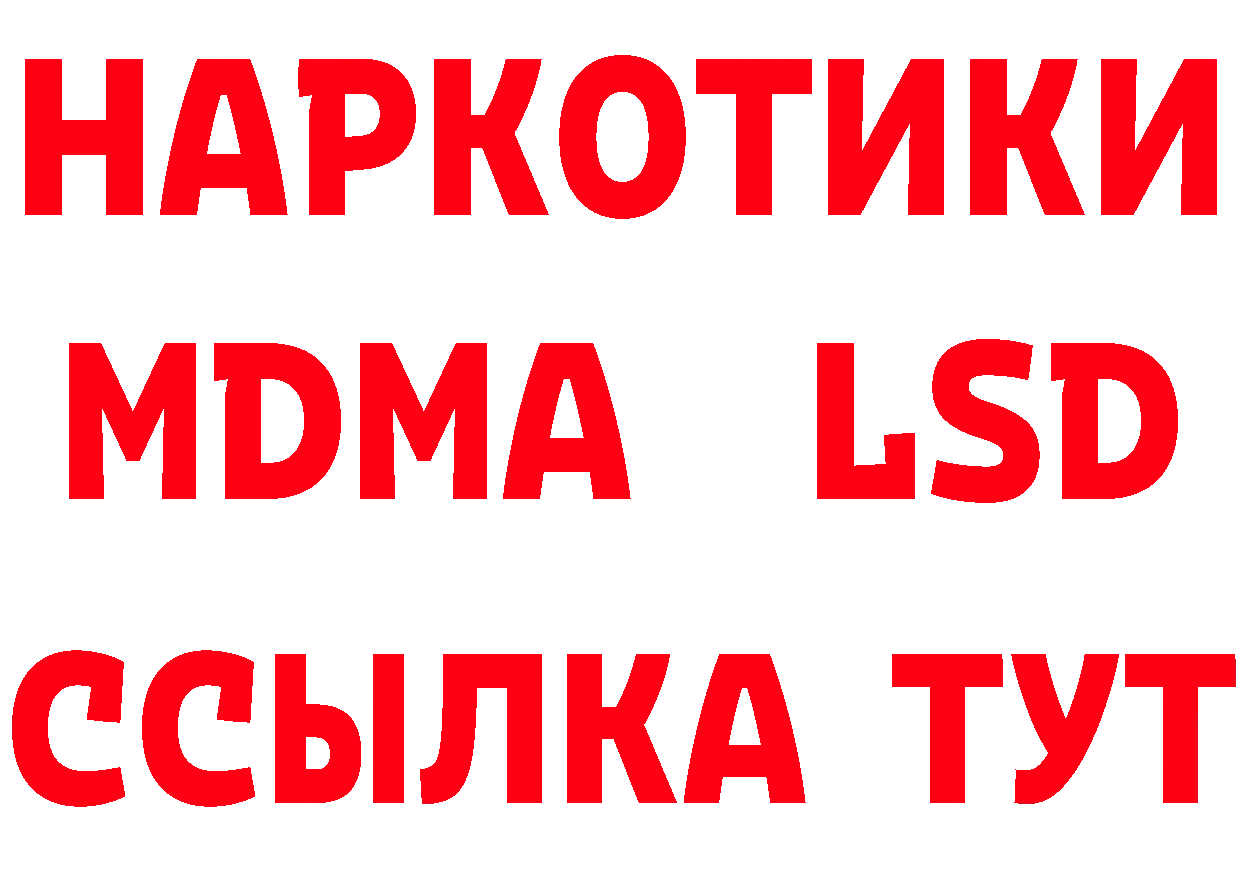 НАРКОТИКИ
MDMA LSD
ССЫЛКА ТУТ